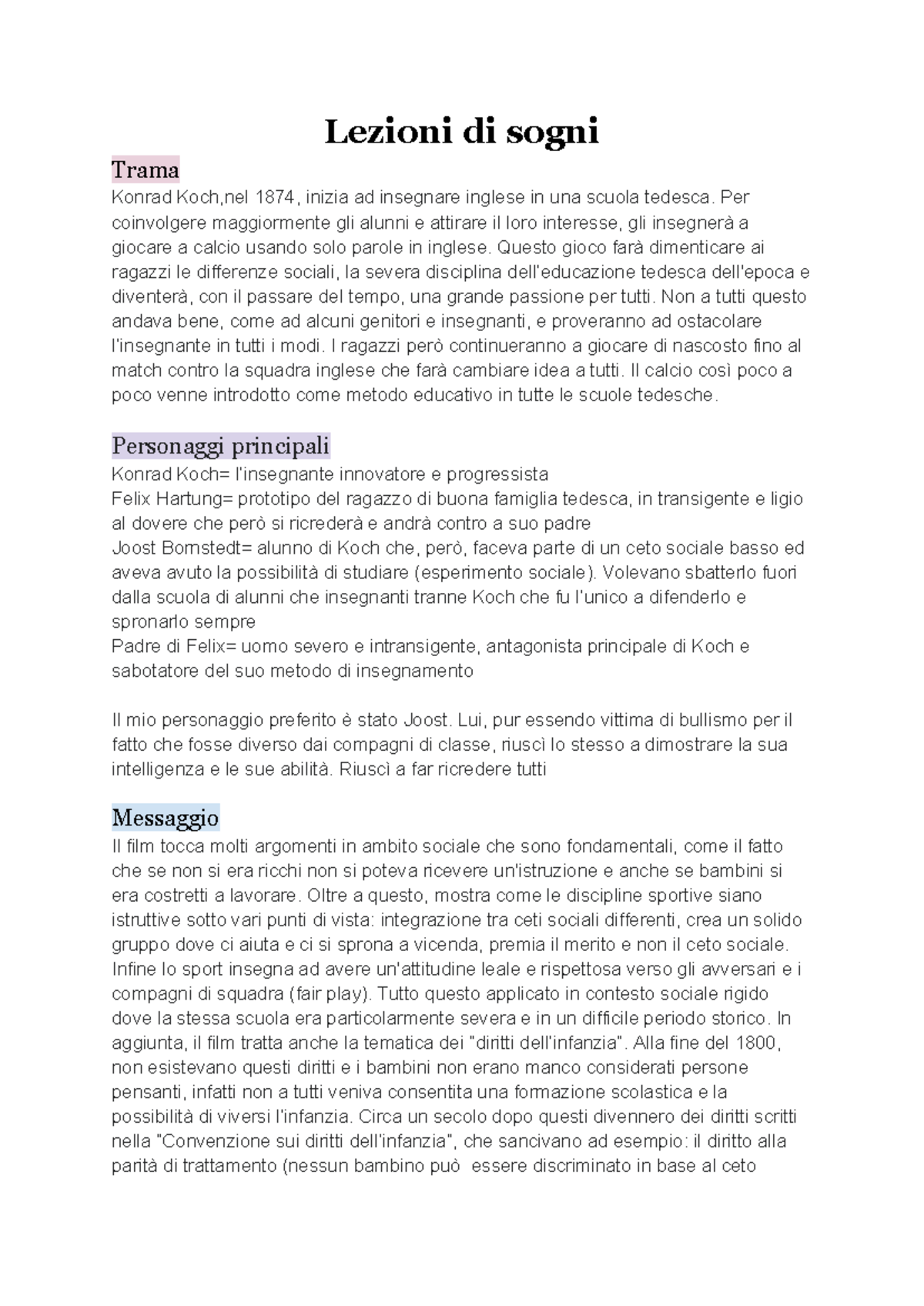 Lezioni di sogni

Trama
Konrad Koch,nel 1874, inizia ad insegnare inglese in una scuola tedesca. Per coinvolgere maggiormente gli alunni e attirare il loro interesse, gli insegnerà a giocare a calcio usando solo parole in inglese. Questo gioco farà dimenticare ai ragazzi le differenze sociali, la severa disciplina dell'educazione tedesca dell'epoca e diventerà, con il passare del tempo, una grande passione per tutti. Non a tutti questo andava bene, come ad alcuni genitori e insegnanti, e proveranno ad ostacolare l'insegnante in tutti i modi. I ragazzi però continueranno a giocare di nascosto fino al match contro la squadra inglese che farà cambiare idea a tutti. Il calcio così poco a poco venne introdotto come metodo educativo in tutte le scuole tedesche.

Personaggi principali
Konrad Koch= l'insegnante innovatore e progressista
Felix Hartung= prototipo del ragazzo di buona famiglia tedesca, in transigente e ligio al dovere che però si ricrederà e andrà contro a suo padre
Joost Bornstedt= alunno di Koch che, però, faceva parte di un ceto sociale basso ed aveva avuto la possibilità di studiare (esperimento sociale). Volevano sbatterlo fuori dalla scuola di alunni che insegnanti tranne Koch che fu l'unico a difenderlo e spronarlo sempre
Padre di Felix= uomo severo e intransigente, antagonista principale di Koch e sabotatore del suo metodo di insegnamento

Il mio personaggio preferito è stato Joost. Lui, pur essendo vittima di bullismo per il fatto che fosse diverso dai compagni di classe, riuscì lo stesso a dimostrare la sua intelligenza e le sue abilità. Riuscì a far ricredere tutti

Messaggio
Il film tocca molti argomenti in ambito sociale che sono fondamentali, come il fatto che se non si era ricchi non si poteva ricevere un'istruzione e anche se bambini si era costretti a lavorare. Oltre a questo, mostra come le discipline sportive siano istruttive sotto vari punti di vista: integrazione tra ceti sociali differenti, crea un solido gruppo dove ci aiuta e ci si sprona a vicenda, premia il merito e non il ceto sociale. Infine lo sport insegna ad avere un'attitudine leale e rispettosa verso gli avversari e i compagni di squadra (fair play). Tutto questo applicato in contesto sociale rigido dove la stessa scuola era particolarmente severa e in un difficile periodo storico. In aggiunta, il film tratta anche la tematica dei "diritti dell'infanzia". Alla fine del 1800, non esistevano questi diritti e i bambini non erano manco considerati persone pensanti, infatti non a tutti veniva consentita una formazione scolastica e la possibilità di viversi l'infanzia. Circa un secolo dopo questi divennero dei diritti scritti nella "Convenzione sui diritti dell'infanzia", che sancivano ad esempio: il diritto alla parità di trattamento (nessun bambino può essere discriminato in base al ceto